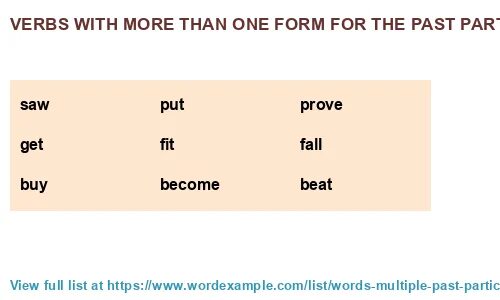 VERBS WITH MORE THAN ONE FORM FOR THE PAST PART

| saw | put | prove |
|---|---|---|
| get | fit | fall |
| buy | become | beat |

View full list at https://www.wordexample.com/list/words-multiple-past-partic